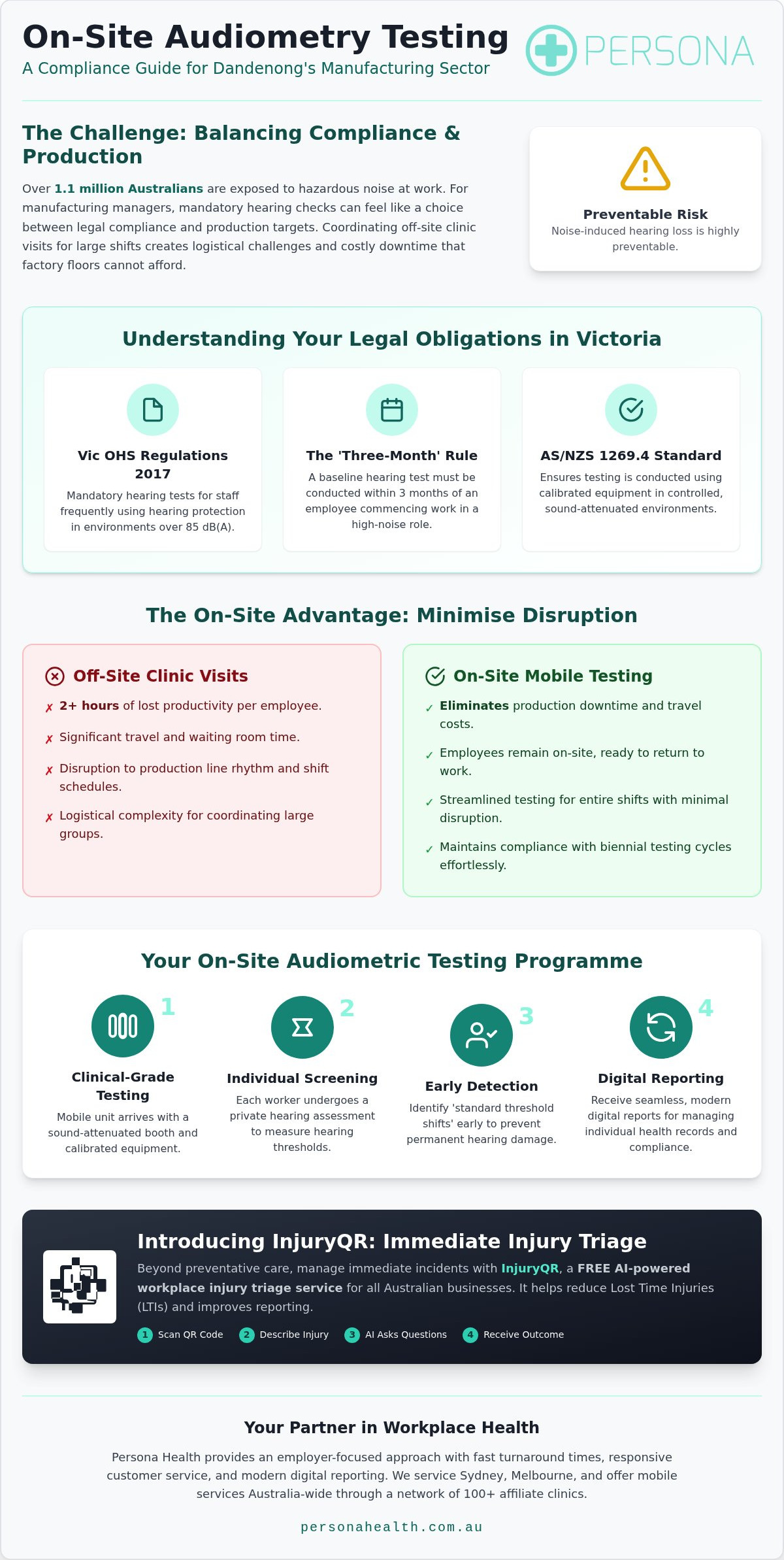 On-Site Audiometry Testing

A Compliance Guide for Dandenong's Manufacturing Sector

PERSONA

The Challenge: Balancing Compliance & Production

Over 1.1 million Australians are exposed to hazardous noise at work. For manufacturing managers, mandatory hearing checks can feel like a choice between legal compliance and production targets. Coordinating off-site clinic visits for large shifts creates logistical challenges and costly downtime that factory floors cannot afford.

Preventable Risk

Noise-induced hearing loss is highly preventable.

Understanding Your Legal Obligations in Victoria

Vic OHS Regulations 2017

Mandatory hearing tests for staff frequently using hearing protection in environments over 85 dB(A).

The 'Three-Month' Rule

A baseline hearing test must be conducted within 3 months of an employee commencing work in a high-noise role.

AS/NZS 1269.4 Standard

Ensures testing is conducted using calibrated equipment in controlled, sound-attenuated environments.

The On-Site Advantage: Minimise Disruption

Off-Site Clinic Visits

✗ 2+ hours of lost productivity per employee.

✗ Significant travel and waiting room time.

✗ Disruption to production line rhythm and shift schedules.

✗ Logistical complexity for coordinating large groups.

On-Site Mobile Testing

✓ Eliminates production downtime and travel costs.

✓ Employees remain on-site, ready to return to work.

✓ Streamlined testing for entire shifts with minimal disruption.

✓ Maintains compliance with biennial testing cycles effortlessly.

Your On-Site Audiometric Testing Programme

1
Clinical-Grade Testing

Mobile unit arrives with a sound-attenuated booth and calibrated equipment.

2
Individual Screening

Each worker undergoes a private hearing assessment to measure hearing thresholds.

3
Early Detection

Identify 'standard threshold shifts' early to prevent permanent hearing damage.

4
Digital Reporting

Receive seamless, modern digital reports for managing individual health records and compliance.

Introducing InjuryQR: Immediate Injury Triage

Beyond preventative care, manage immediate incidents with InjuryQR, a FREE AI-powered workplace injury triage service for all Australian businesses. It helps reduce Lost Time Injuries (LTIs) and improves reporting.

1 Scan QR Code 2 Describe Injury 3 AI Asks Questions 4 Receive Outcome

Your Partner in Workplace Health

Persona Health provides an employer-focused approach with fast turnaround times, responsive customer service, and modern digital reporting. We service Sydney, Melbourne, and offer mobile services Australia-wide through a network of 100+ affiliate clinics.

personahealth.com.au